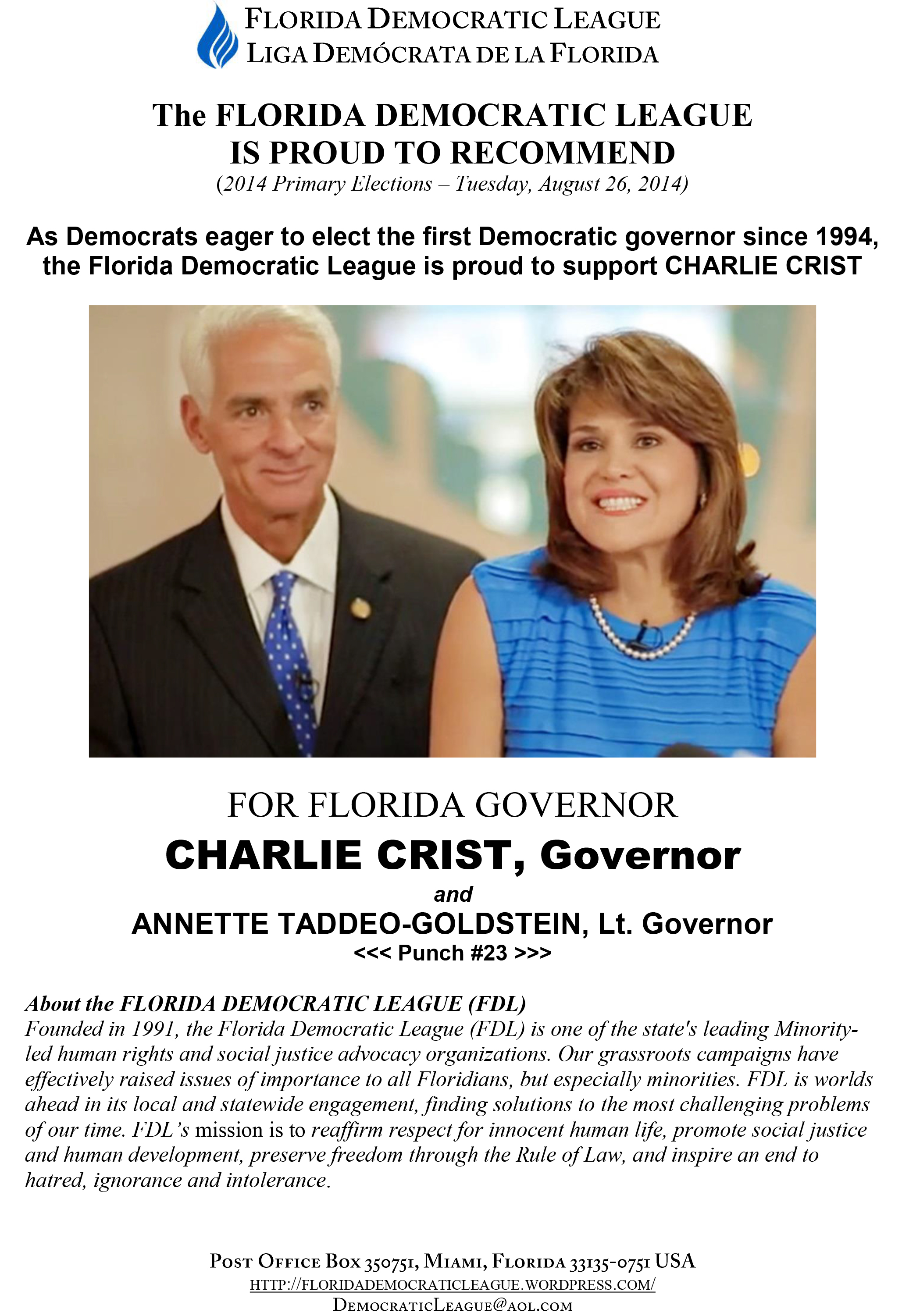 FLORIDA DEMOCRATIC LEAGUE
LIGA DEMÓCRATA DE LA FLORIDA

The FLORIDA DEMOCRATIC LEAGUE
IS PROUD TO RECOMMEND
(2014 Primary Elections – Tuesday, August 26, 2014)

As Democrats eager to elect the first Democratic governor since 1994, the Florida Democratic League is proud to support CHARLIE CRIST

FOR FLORIDA GOVERNOR
CHARLIE CRIST, Governor
and
ANNETTE TADDEO-GOLDSTEIN, Lt. Governor
<<< Punch #23 >>>

About the FLORIDA DEMOCRATIC LEAGUE (FDL)
Founded in 1991, the Florida Democratic League (FDL) is one of the state's leading Minority-led human rights and social justice advocacy organizations. Our grassroots campaigns have effectively raised issues of importance to all Floridians, but especially minorities. FDL is worlds ahead in its local and statewide engagement, finding solutions to the most challenging problems of our time. FDL's mission is to reaffirm respect for innocent human life, promote social justice and human development, preserve freedom through the Rule of Law, and inspire an end to hatred, ignorance and intolerance.

POST OFFICE BOX 350751, MIAMI, FLORIDA 33135-0751 USA
HTTP://FLORIDADEMOCRATICLEAGUE.WORDPRESS.COM/
DEMOCRATICLEAGUE@AOL.COM